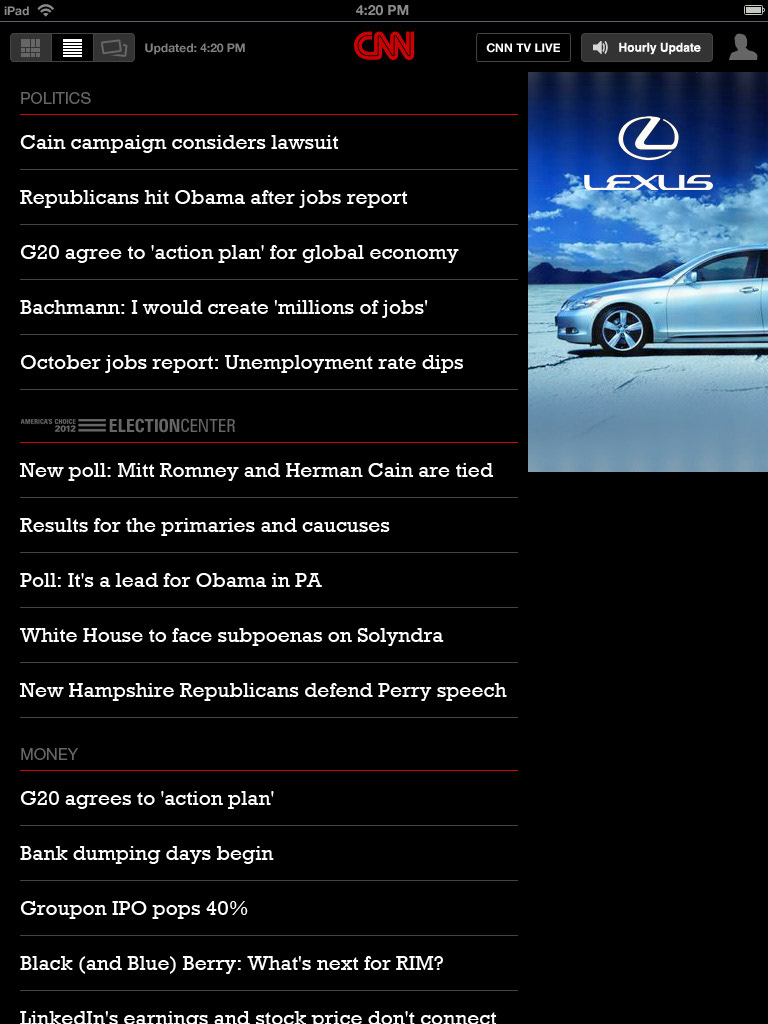 iPad 4:20 PM

Updated: 4:20 PM CNN CNN TV LIVE Hourly Update

POLITICS

Cain campaign considers lawsuit

Republicans hit Obama after jobs report

G20 agree to 'action plan' for global economy

Bachmann: I would create 'millions of jobs'

October jobs report: Unemployment rate dips

AMERICA'S CHOICE 2012 ELECTIONCENTER

New poll: Mitt Romney and Herman Cain are tied

Results for the primaries and caucuses

Poll: It's a lead for Obama in PA

White House to face subpoenas on Solyndra

New Hampshire Republicans defend Perry speech

MONEY

G20 agrees to 'action plan'

Bank dumping days begin

Groupon IPO pops 40%

Black (and Blue) Berry: What's next for RIM?

LinkedIn's earnings and stock price don't connect

LEXUS